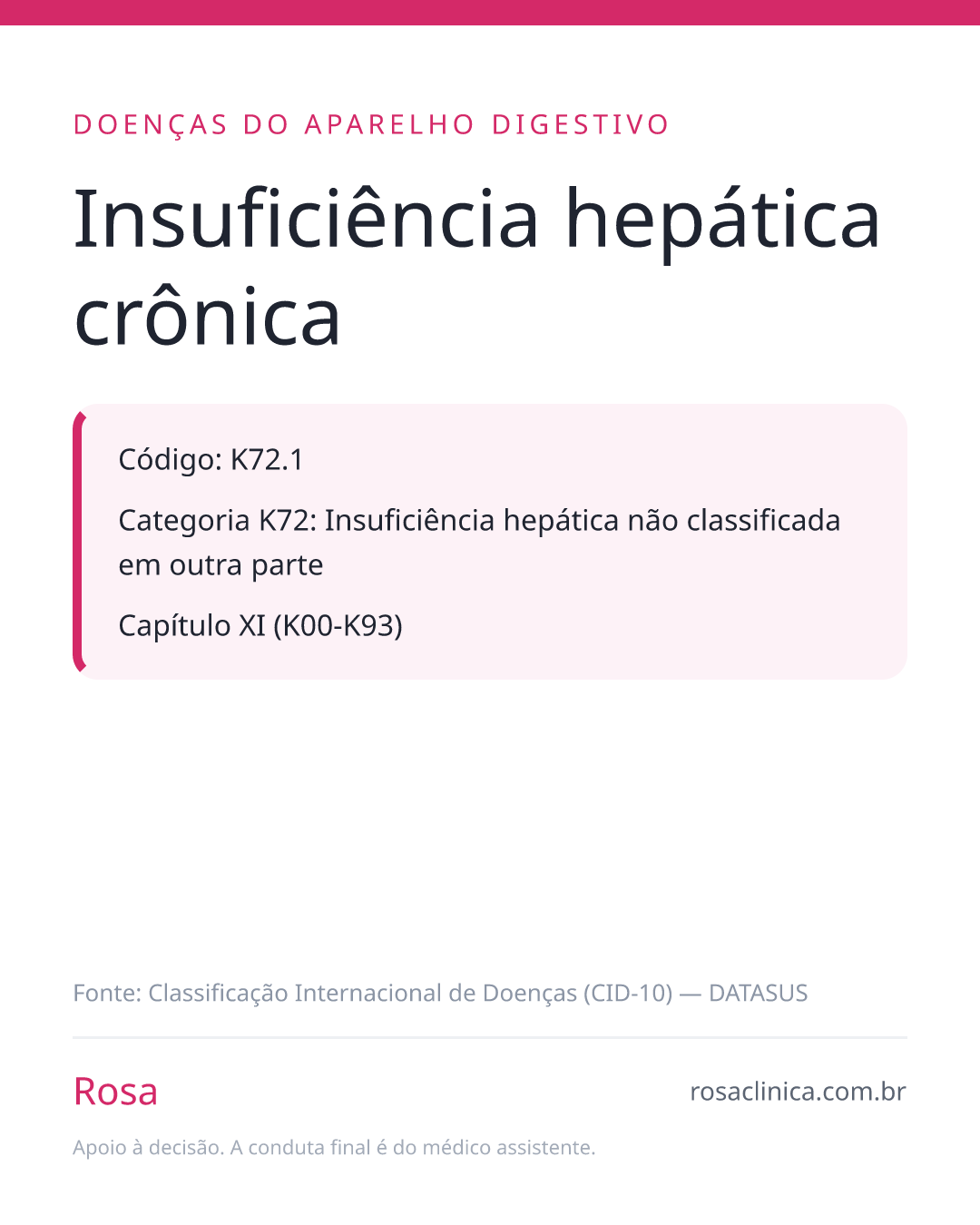 DOENÇAS DO APARELHO DIGESTIVO

Insuficiência hepática crônica

Código: K72.1

Categoria K72: Insuficiência hepática não classificada em outra parte

Capítulo XI (K00-K93)

Fonte: Classificação Internacional de Doenças (CID-10) — DATASUS

Rosa

rosaclinica.com.br

Apoio à decisão. A conduta final é do médico assistente.